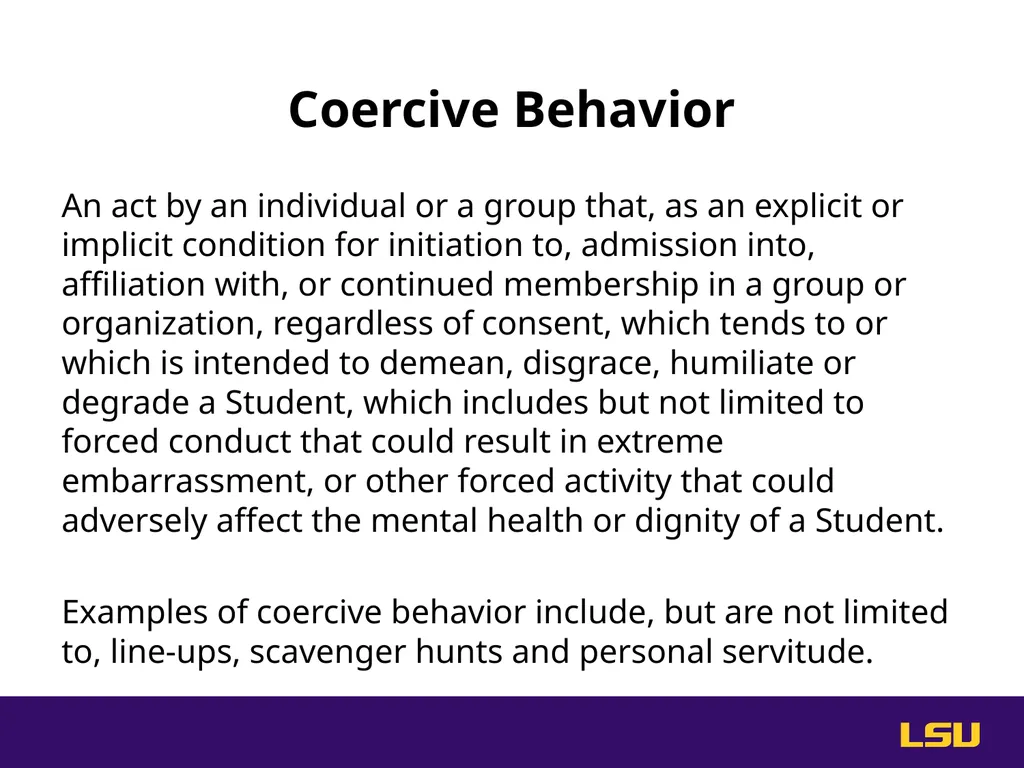 Coercive Behavior

An act by an individual or a group that, as an explicit or implicit condition for initiation to, admission into, affiliation with, or continued membership in a group or organization, regardless of consent, which tends to or which is intended to demean, disgrace, humiliate or degrade a Student, which includes but not limited to forced conduct that could result in extreme embarrassment, or other forced activity that could adversely affect the mental health or dignity of a Student.

Examples of coercive behavior include, but are not limited to, line-ups, scavenger hunts and personal servitude.

LSU